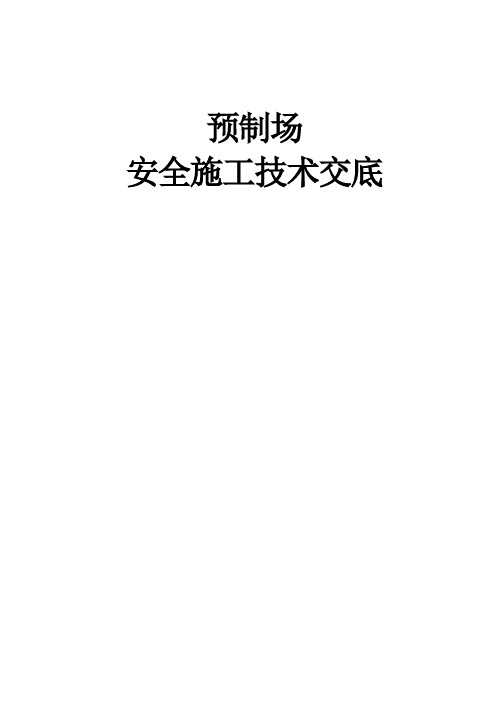 预制场
安全施工技术交底